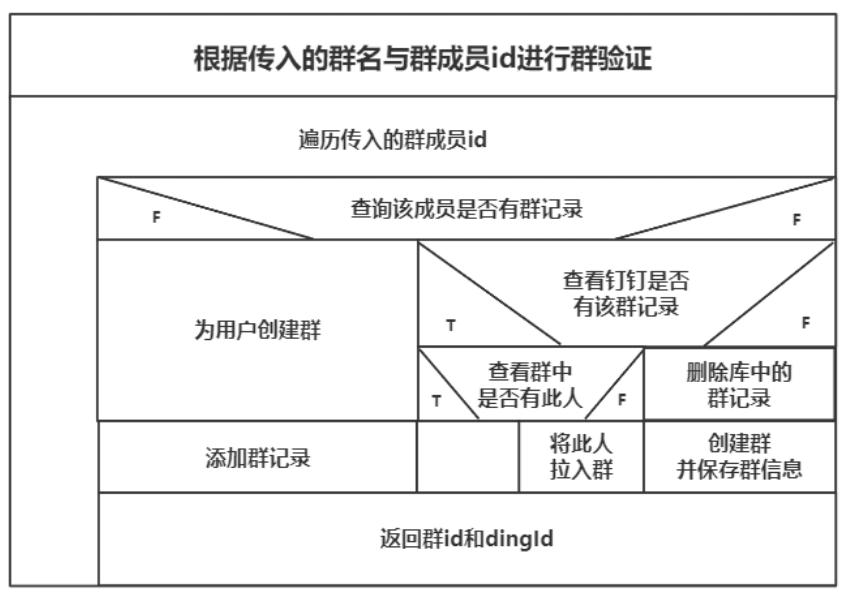 根据传入的群名与群成员id进行群验证

遍历传入的群成员id

F

查询该成员是否有群记录

F

为用户创建群

T

查看钉钉是否有该群记录

F

T

查看群中是否有此人

F

删除库中的群记录

添加群记录

将此人拉入群

创建群并保存群信息

返回群id和dingId